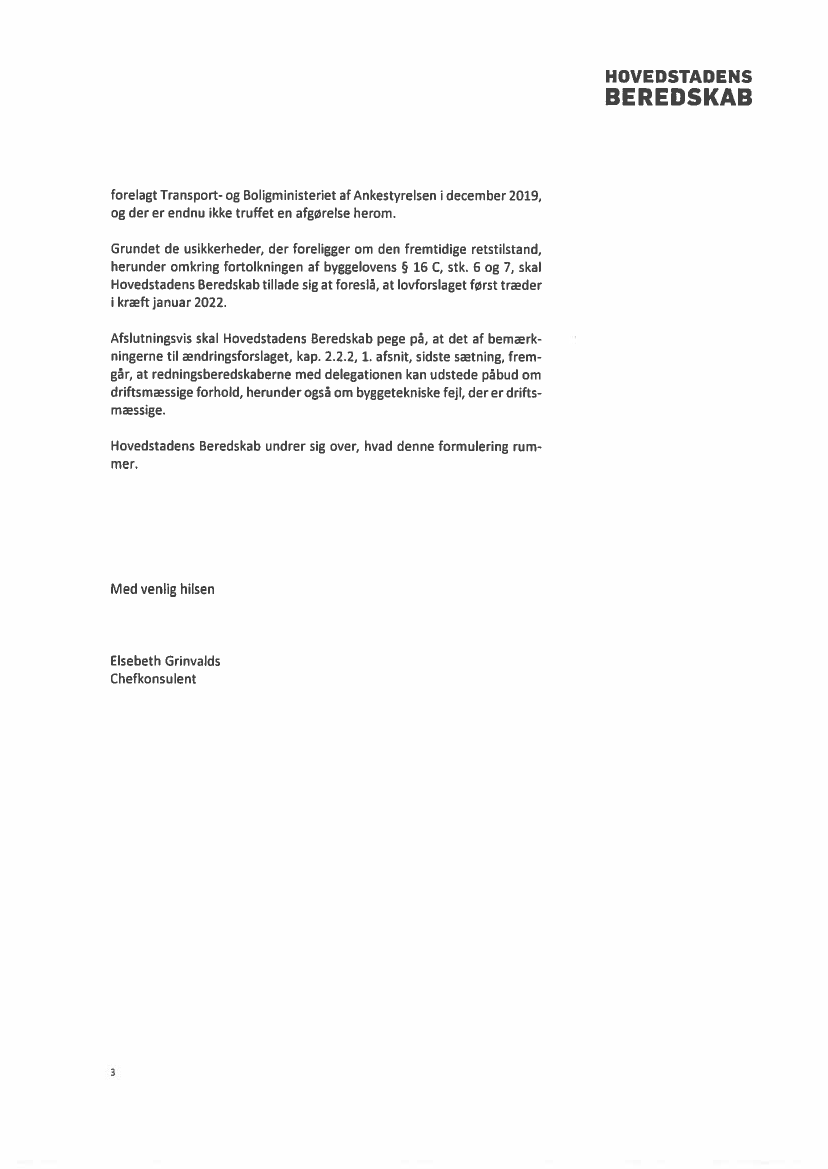 HOVEDSTADENS
BEREDSKAB

forelagt Transport- og Boligministeriet af Ankestyrelsen i december 2019, og der er endnu ikke truffet en afgørelse herom.

Grundet de usikkerheder, der foreligger om den fremtidige retstilstand, herunder omkring fortolkningen af byggelovens § 16 C, stk. 6 og 7, skal Hovedstadens Beredskab tillade sig at foreslå, at lovforslaget først træder i kræft januar 2022.

Afslutningsvis skal Hovedstadens Beredskab pege på, at det af bemærkningerne til ændringsforslaget, kap. 2.2.2, 1. afsnit, sidste sætning, fremgår, at redningsberedskaberne med delegationen kan udstede påbud om driftsmæssige forhold, herunder også om byggetekniske fejl, der er driftsmæssige.

Hovedstadens Beredskab undrer sig over, hvad denne formulering rummer.

Med venlig hilsen

Elsebeth Grinvalds
Chefkonsulent

3